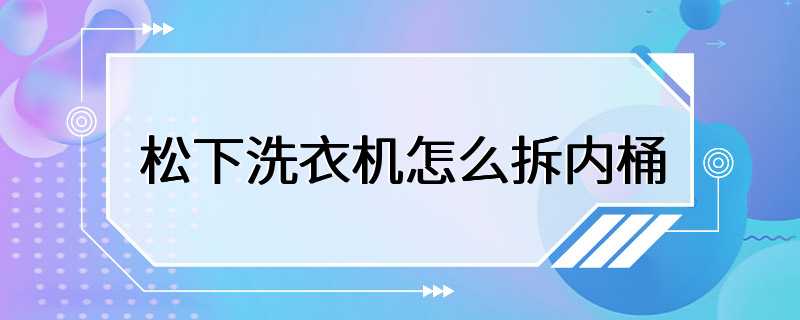 松下洗衣机怎么拆内桶